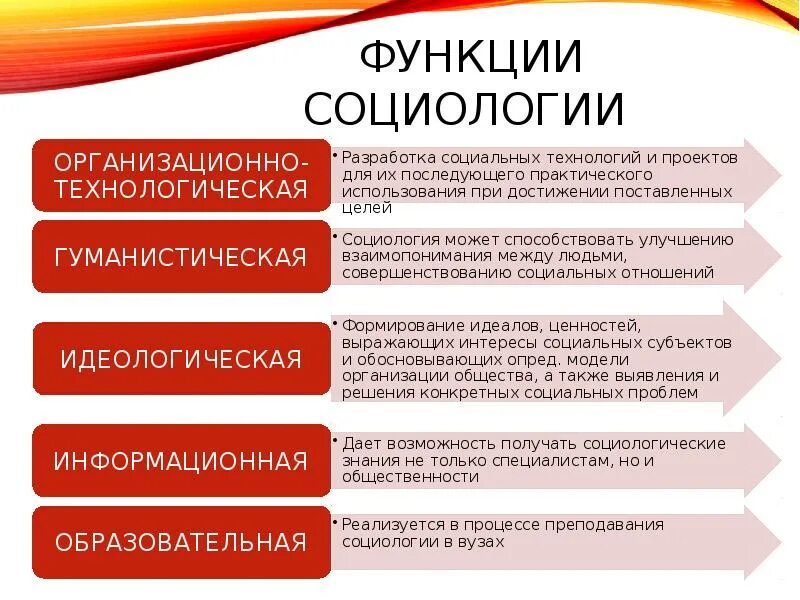 ФУНКЦИИ СОЦИОЛОГИИ

ОРГАНИЗАЦИОННО-ТЕХНОЛОГИЧЕСКАЯ

• Разработка социальных технологий и проектов для их последующего практического использования при достижении поставленных целей

ГУМАНИСТИЧЕСКАЯ

• Социология может способствовать улучшению взаимопонимания между людьми, совершенствованию социальных отношений

ИДЕОЛОГИЧЕСКАЯ

• Формирование идеалов, ценностей, выражающих интересы социальных субъектов и обосновывающих опред. модели организации общества, а также выявления и решения конкретных социальных проблем

ИНФОРМАЦИОННАЯ

• Дает возможность получать социологические знания не только специалистам, но и общественности

ОБРАЗОВАТЕЛЬНАЯ

• Реализуется в процессе преподавания социологии в вузах